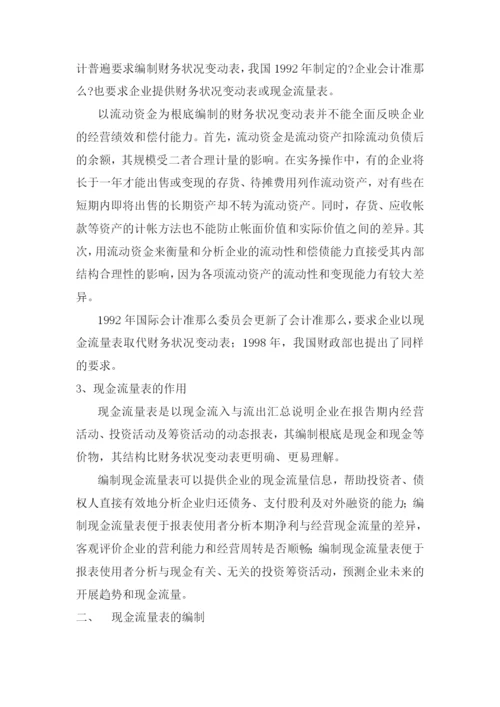 计普遍要求编制财务状况变动表，我国 1992 年制定的?企业会计准那么?也要求企业提供财务状况变动表或现金流量表。

以流动资金为根底编制的财务状况变动表并不能全面反映企业的经营绩效和偿付能力。首先，流动资金是流动资产扣除流动负债后的余额，其规模受二者合理计量的影响。在实务操作中，有的企业将长于一年才能出售或变现的存货、待摊费用列作流动资产，对有些在短期内即将出售的长期资产却不转为流动资产。同时，存货、应收帐款等资产的计帐方法也不能防止帐面价值和实际价值之间的差异。其次，用流动资金来衡量和分析企业的流动性和偿债能力直接受其内部结构合理性的影响，因为各项流动资产的流动性和变现能力有较大差异。

1992 年国际会计准那么委员会更新了会计准那么，要求企业以现金流量表取代财务状况变动表；1998 年，我国财政部也提出了同样的要求。

3、现金流量表的作用

现金流量表是以现金流入与流出汇总说明企业在报告期内经营活动、投资活动及筹资活动的动态报表，其编制根底是现金和现金等价物，其结构比财务状况变动表更明确、更易理解。

编制现金流量表可以提供企业的现金流量信息，帮助投资者、债权人直接有效地分析企业归还债务、支付股利及对外融资的能力；编制现金流量表便于报表使用者分析本期净利与经营现金流量的差异，客观评价企业的营利能力和经营周转是否顺畅；编制现金流量表便于报表使用者分析与现金有关、无关的投资筹资活动，预测企业未来的开展趋势和现金流量。

二、 现金流量表的编制